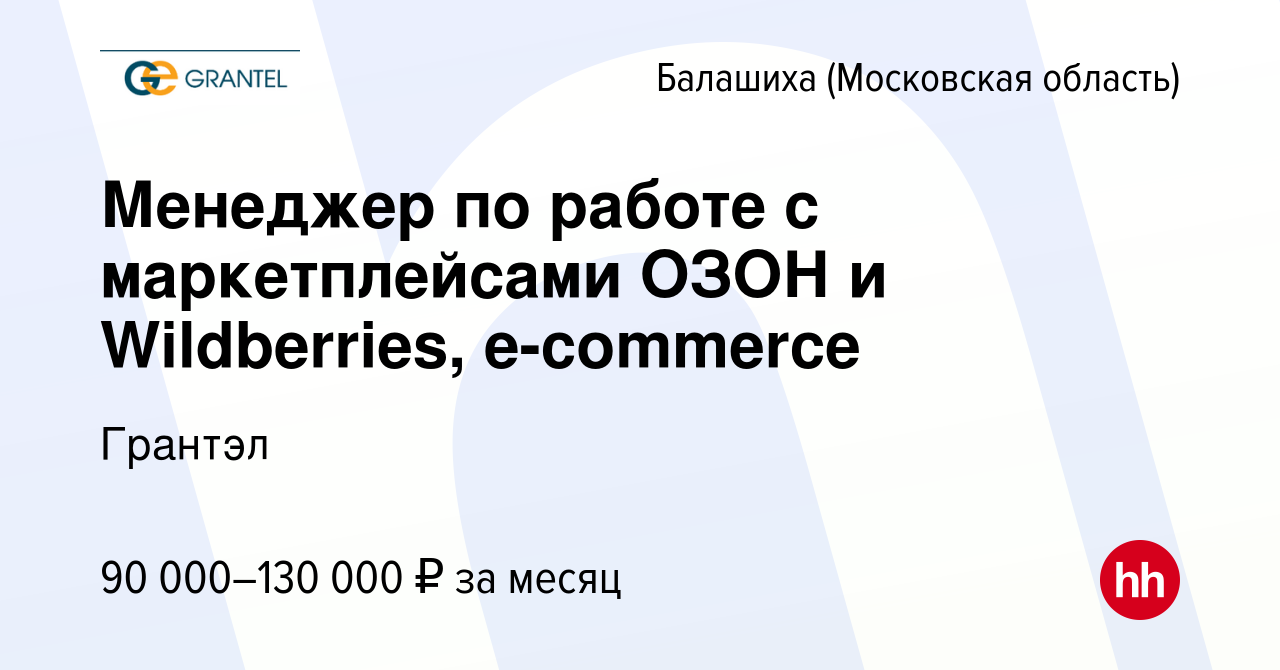 GRANTEL

Балашиха (Московская область)

Менеджер по работе с маркетплейсами ОЗОН и Wildberries, e-commerce

Грантэл

90 000–130 000 ₽ за месяц

hh